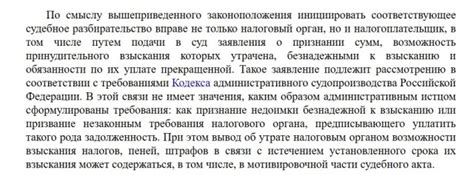 По смыслу вышеприведенного законоположения инициировать соответствующее судебное разбирательство вправе не только налоговый орган, но и налогоплательщик, в том числе путем подачи в суд заявления о признании сумм, возможность принудительного взыскания которых утрачена, безнадежными к взысканию и обязанности по их уплате прекращенной. Такое заявление подлежит рассмотрению в соответствии с требованиями Кодекса административного судопроизводства Российской Федерации. В этой связи не имеет значения, каким образом административным истцом сформулированы требования: как признание недоимки безнадежной к взысканию или призвание незаконным требования налогового органа, предписывающего уплатить такого рода задолженность. При этом вывод об утрате налоговым органом возможности взыскания налогов, пеней, штрафов в связи с истечением установленного срока их взыскания может содержаться, в том числе, в мотивировочной части судебного акта.